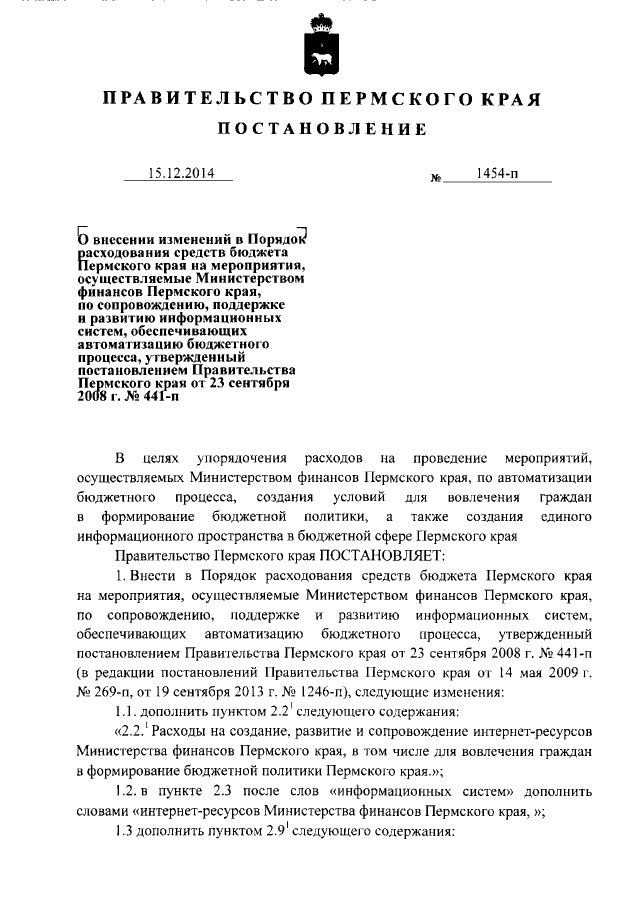 ПРАВИТЕЛЬСТВО ПЕРМСКОГО КРАЯ

ПОСТАНОВЛЕНИЕ

15.12.2014 № 1454-п

О внесении изменений в Порядок расходования средств бюджета Пермского края на мероприятия, осуществляемые Министерством финансов Пермского края, по сопровождению, поддержке и развитию информационных систем, обеспечивающих автоматизацию бюджетного процесса, утвержденный постановлением Правительства Пермского края от 23 сентября 2008 г. № 441-п

В целях упорядочения расходов на проведение мероприятий, осуществляемых Министерством финансов Пермского края, по автоматизации бюджетного процесса, создания условий для вовлечения граждан в формирование бюджетной политики, а также создания единого информационного пространства в бюджетной сфере Пермского края

Правительство Пермского края ПОСТАНОВЛЯЕТ:

1. Внести в Порядок расходования средств бюджета Пермского края на мероприятия, осуществляемые Министерством финансов Пермского края, по сопровождению, поддержке и развитию информационных систем, обеспечивающих автоматизацию бюджетного процесса, утвержденный постановлением Правительства Пермского края от 23 сентября 2008 г. № 441-п (в редакции постановлений Правительства Пермского края от 14 мая 2009 г. № 269-п, от 19 сентября 2013 г. № 1246-п), следующие изменения:

1.1. дополнить пунктом $2.2^1$ следующего содержания:

«$2.2.^1$ Расходы на создание, развитие и сопровождение интернет-ресурсов Министерства финансов Пермского края, в том числе для вовлечения граждан в формирование бюджетной политики Пермского края.»;

1.2. в пункте 2.3 после слов «информационных систем» дополнить словами «интернет-ресурсов Министерства финансов Пермского края, »;

1.3 дополнить пунктом $2.9^1$ следующего содержания: